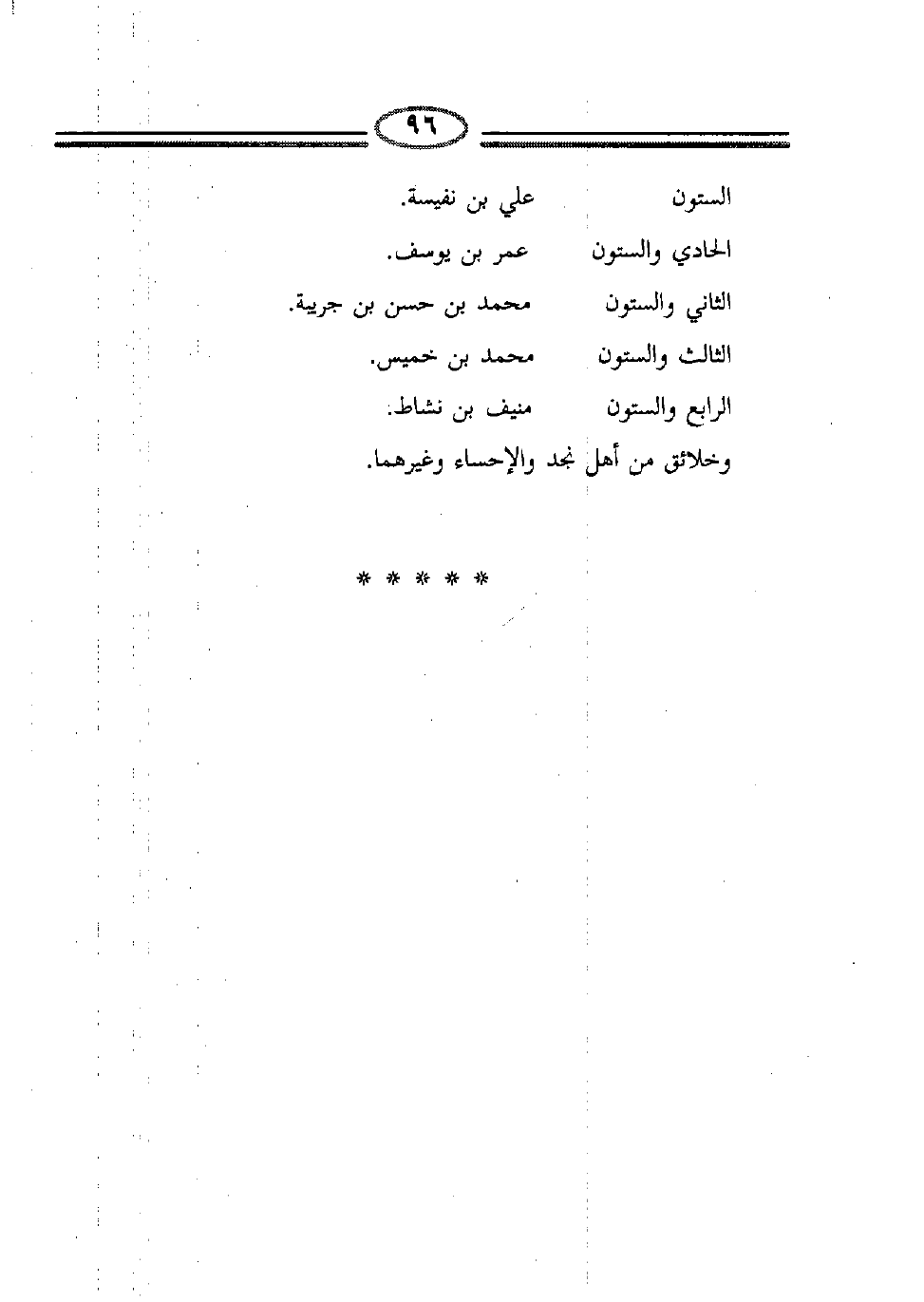 ٩٦

الستون علي بن نفيسة.

الحادي والستون عمر بن يوسف.

الثاني والستون محمد بن حسن بن جريبة.

الثالث والستون محمد بن خميس.

الرابع والستون منيف بن نشاط.

وخلائق من أهل نجد والإحساء وغيرهما.

* * * * *